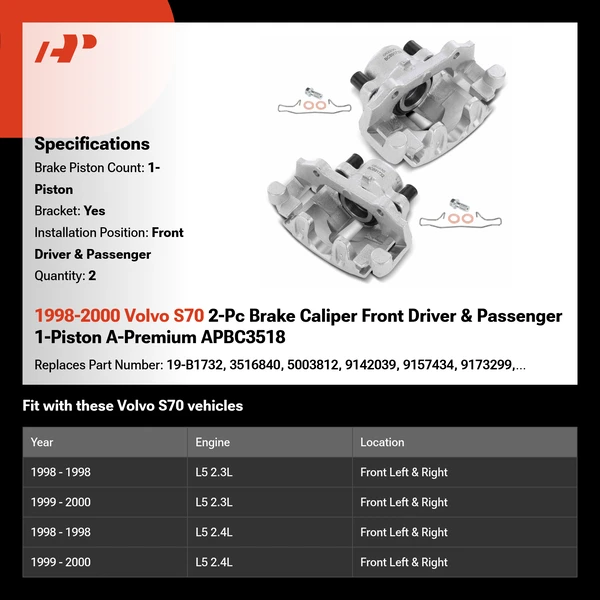 Specifications

Brake Piston Count: 1-Piston

Bracket: Yes

Installation Position: Front Driver & Passenger

Quantity: 2

1998-2000 Volvo S70 2-Pc Brake Caliper Front Driver & Passenger 1-Piston A-Premium APBC3518

Replaces Part Number: 19-B1732, 3516840, 5003812, 9142039, 9157434, 9173299,...

Fit with these Volvo S70 vehicles

| Year | Engine | Location |
|---|---|---|
| 1998 - 1998 | L5 2.3L | Front Left & Right |
| 1999 - 2000 | L5 2.3L | Front Left & Right |
| 1998 - 1998 | L5 2.4L | Front Left & Right |
| 1999 - 2000 | L5 2.4L | Front Left & Right |